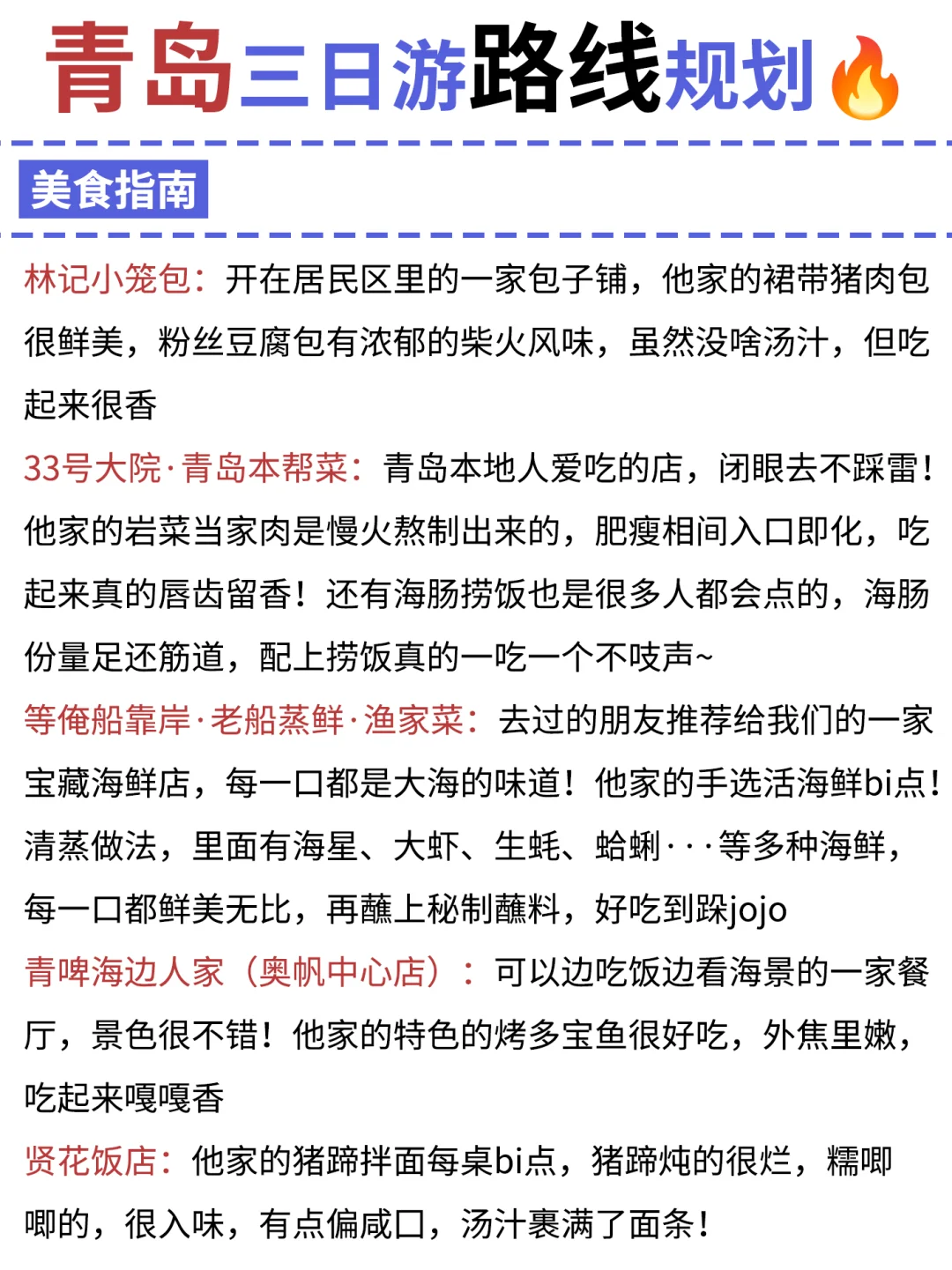 青岛三日游路线规划🔥

美食指南

林记小笼包：开在居民区里的一家包子铺，他家的裙带猪肉包很鲜美，粉丝豆腐包有浓郁的柴火风味，虽然没啥汤汁，但吃起来很香

33号大院·青岛本帮菜：青岛本地人爱吃的店，闭眼去不踩雷！他家的岩菜当家肉是慢火熬制出来的，肥瘦相间入口即化，吃起来真的唇齿留香！还有海肠捞饭也是很多人都会点的，海肠份量足还筋道，配上捞饭真的一吃一个不吱声~

等俺船靠岸·老船蒸鲜·渔家菜：去过的朋友推荐给我们的一家宝藏海鲜店，每一口都是大海的味道！他家的手选活海鲜bi点！清蒸做法，里面有海星、大虾、生蚝、蛤蜊···等多种海鲜，每一口都鲜美无比，再蘸上秘制蘸料，好吃到跺jojo

青啤海边人家（奥帆中心店）：可以边吃饭边看海景的一家餐厅，景色很不错！他家的特色的烤多宝鱼很好吃，外焦里嫩，吃起来嘎嘎香

贤花饭店：他家的猪蹄拌面每桌bi点，猪蹄炖的很烂，糯唧唧的，很入味，有点偏咸口，汤汁裹满了面条！